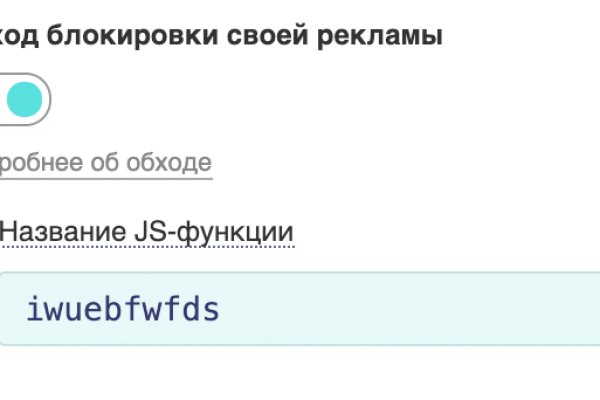 ход блокировки своей рекламы

робнее об обходе

Название JS-функции

iwuebfwfds